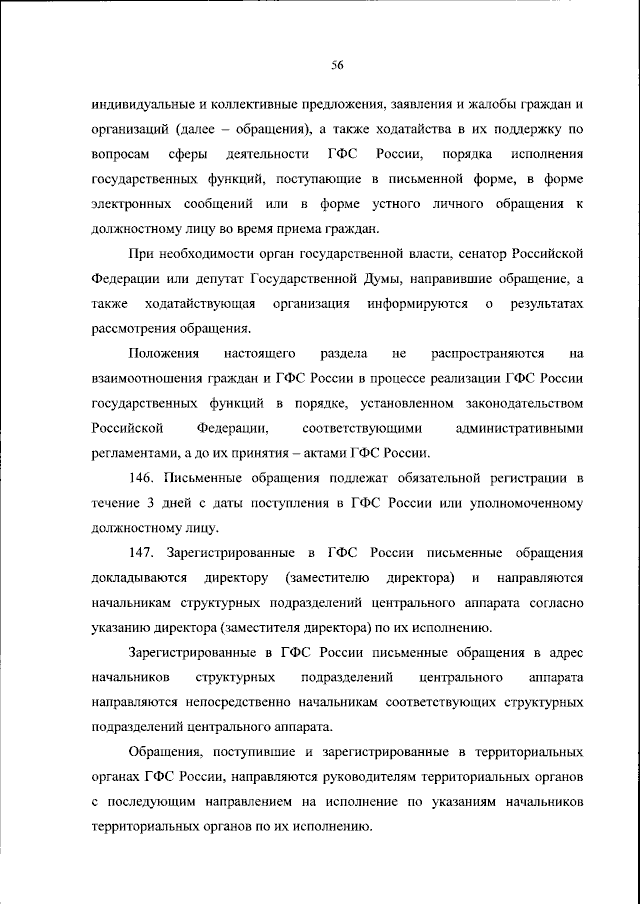 56

индивидуальные и коллективные предложения, заявления и жалобы граждан и организаций (далее – обращения), а также ходатайства в их поддержку по вопросам сферы деятельности ГФС России, порядка исполнения государственных функций, поступающие в письменной форме, в форме электронных сообщений или в форме устного личного обращения к должностному лицу во время приема граждан.

При необходимости орган государственной власти, сенатор Российской Федерации или депутат Государственной Думы, направившие обращение, а также ходатайствующая организация информируются о результатах рассмотрения обращения.

Положения настоящего раздела не распространяются на взаимоотношения граждан и ГФС России в процессе реализации ГФС России государственных функций в порядке, установленном законодательством Российской Федерации, соответствующими административными регламентами, а до их принятия – актами ГФС России.

146. Письменные обращения подлежат обязательной регистрации в течение 3 дней с даты поступления в ГФС России или уполномоченному должностному лицу.

147. Зарегистрированные в ГФС России письменные обращения докладываются директору (заместителю директора) и направляются начальникам структурных подразделений центрального аппарата согласно указанию директора (заместителя директора) по их исполнению.

Зарегистрированные в ГФС России письменные обращения в адрес начальников структурных подразделений центрального аппарата направляются непосредственно начальникам соответствующих структурных подразделений центрального аппарата.

Обращения, поступившие и зарегистрированные в территориальных органах ГФС России, направляются руководителям территориальных органов с последующим направлением на исполнение по указаниям начальников территориальных органов по их исполнению.